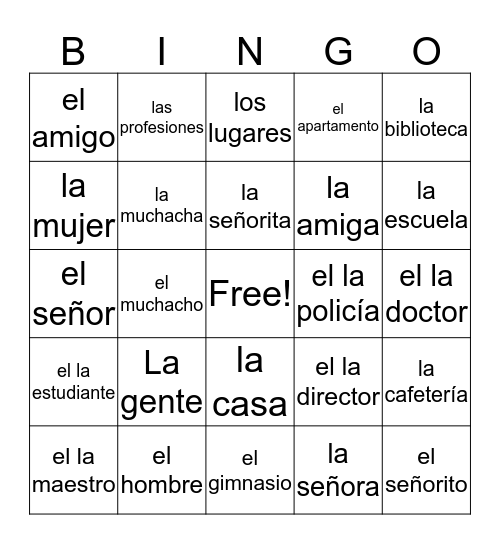 | B | I | N | G | O |
|---|---|---|---|---|
| el amigo | las profesiones | los lugares | el apartamento | la biblioteca |
| la mujer | la muchacha | la señorita | la amiga | la escuela |
| el señor | el muchacho | Free! | el la policía | el la doctor |
| el la estudiante | La gente | la casa | el la director | la cafetería |
| el la maestro | el hombre | el gimnasio | la señora | el señorito |